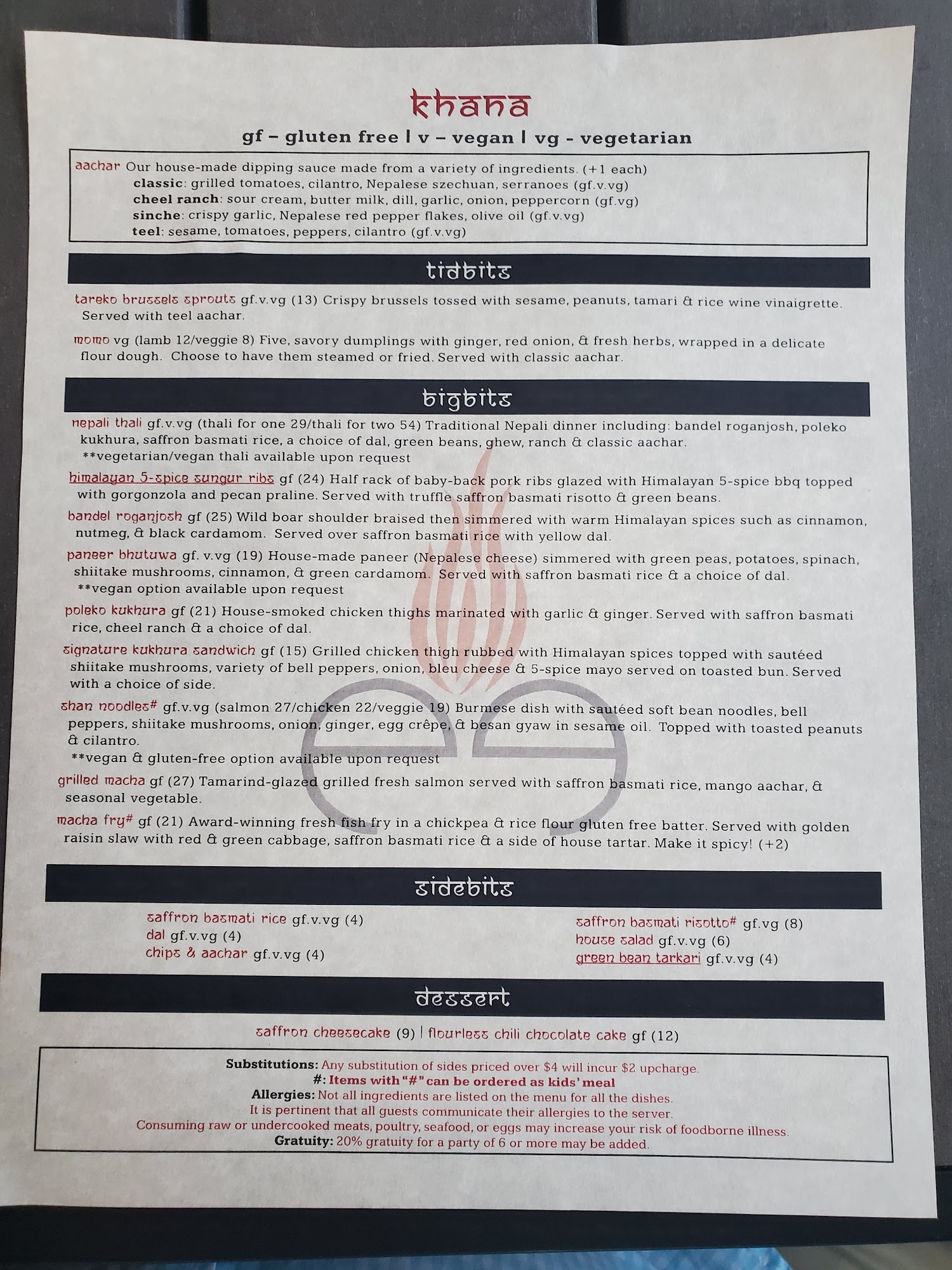 khana

gf – gluten free | v – vegan | vg - vegetarian

aachar Our house-made dipping sauce made from a variety of ingredients. (+1 each)
classic: grilled tomatoes, cilantro, Nepalese szechuan, serranoes (gf.v.vg)
cheel ranch: sour cream, butter milk, dill, garlic, onion, peppercorn (gf.vg)
sinche: crispy garlic, Nepalese red pepper flakes, olive oil (gf.v.vg)
teel: sesame, tomatoes, peppers, cilantro (gf.v.vg)

tidbits

tareko brussels sprouts gf.v.vg (13) Crispy brussels tossed with sesame, peanuts, tamari & rice wine vinaigrette. Served with teel aachar.

momo vg (lamb 12/veggie 8) Five, savory dumplings with ginger, red onion, & fresh herbs, wrapped in a delicate flour dough. Choose to have them steamed or fried. Served with classic aachar.

bigbits

nepali thali gf.v.vg (thali for one 29/thali for two 54) Traditional Nepali dinner including: bandel roganjosh, poleko kukhura, saffron basmati rice, a choice of dal, green beans, ghew, ranch & classic aachar.
**vegetarian/vegan thali available upon request

himalayan 5-spice sungur ribs gf (24) Half rack of baby-back pork ribs glazed with Himalayan 5-spice bbq topped with gorgonzola and pecan praline. Served with truffle saffron basmati risotto & green beans.

bandel roganjosh gf (25) Wild boar shoulder braised then simmered with warm Himalayan spices such as cinnamon, nutmeg, & black cardamom. Served over saffron basmati rice with yellow dal.

paneer bhutuwa gf. v.vg (19) House-made paneer (Nepalese cheese) simmered with green peas, potatoes, spinach, shiitake mushrooms, cinnamon, & green cardamom. Served with saffron basmati rice & a choice of dal.
**vegan option available upon request

poleko kukhura gf (21) House-smoked chicken thighs marinated with garlic & ginger. Served with saffron basmati rice, cheel ranch & a choice of dal.

signature kukhura sandwich gf (15) Grilled chicken thigh rubbed with Himalayan spices topped with sautéed shiitake mushrooms, variety of bell peppers, onion, bleu cheese & 5-spice mayo served on toasted bun. Served with a choice of side.

shan noodles# gf.v.vg (salmon 27/chicken 22/veggie 19) Burmese dish with sautéed soft bean noodles, bell peppers, shiitake mushrooms, onion, ginger, egg crêpe, & besan gyaw in sesame oil. Topped with toasted peanuts & cilantro.
**vegan & gluten-free option available upon request

grilled macha gf (27) Tamarind-glazed grilled fresh salmon served with saffron basmati rice, mango aachar, & seasonal vegetable.

macha fry# gf (21) Award-winning fresh fish fry in a chickpea & rice flour gluten free batter. Served with golden raisin slaw with red & green cabbage, saffron basmati rice & a side of house tartar. Make it spicy! (+2)

sidebits

saffron basmati rice gf.v.vg (4)
dal gf.v.vg (4)
chips & aachar gf.v.vg (4)

saffron basmati risotto# gf.vg (8)
house salad gf.v.vg (6)
green bean tarkari gf.v.vg (4)

dessert

saffron cheesecake (9) | flourless chili chocolate cake gf (12)

Substitutions: Any substitution of sides priced over $4 will incur $2 upcharge.
#: Items with "#" can be ordered as kids' meal
Allergies: Not all ingredients are listed on the menu for all the dishes.
It is pertinent that all guests communicate their allergies to the server.
Consuming raw or undercooked meats, poultry, seafood, or eggs may increase your risk of foodborne illness.
Gratuity: 20% gratuity for a party of 6 or more may be added.